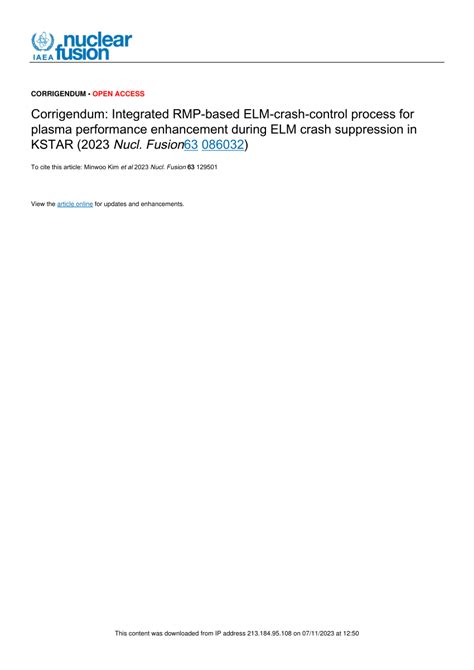 IAEA nuclear fusion

CORRIGENDUM • OPEN ACCESS

Corrigendum: Integrated RMP-based ELM-crash-control process for plasma performance enhancement during ELM crash suppression in KSTAR (2023 Nucl. Fusion63 086032)

To cite this article: Minwoo Kim et al 2023 Nucl. Fusion 63 129501

View the article online for updates and enhancements.

This content was downloaded from IP address 213.184.95.108 on 07/11/2023 at 12:50